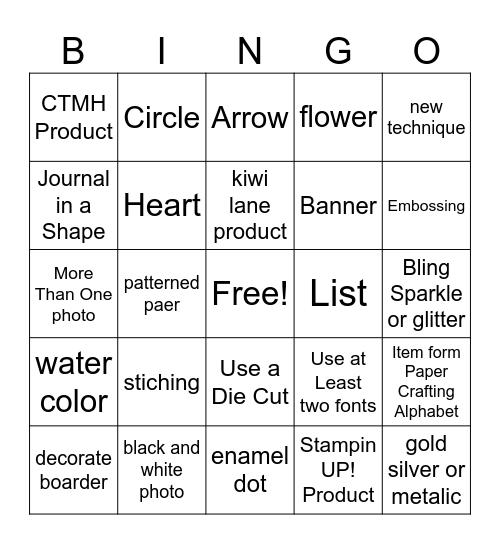 | B | I | N | G | O |
|---|---|---|---|---|
| CTMH Product | Circle | Arrow | flower | new technique |
| Journal in a Shape | Heart | kiwi lane product | Banner | Embossing |
| More Than One photo | patterned paer | Free! | List | Bling Sparkle or glitter |
| water color | stiching | Use a Die Cut | Use at Least two fonts | Item form Paper Crafting Alphabet |
| decorate boarder | black and white photo | enamel dot | Stampin UP! Product | gold silver or metalic |